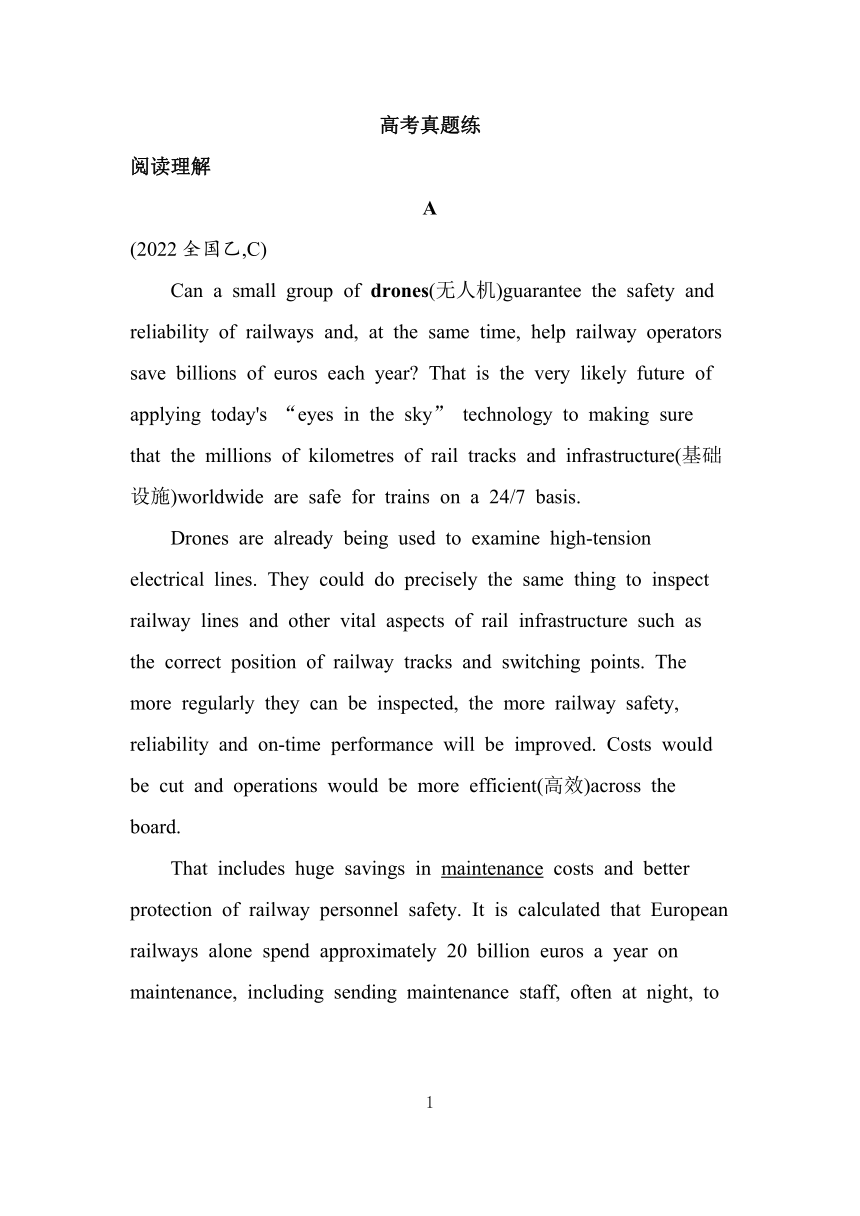 高考真题练

阅读理解

A

(2022 全国乙,C)

Can a small group of drones(无人机)guarantee the safety and reliability of railways and, at the same time, help railway operators save billions of euros each year? That is the very likely future of applying today's “eyes in the sky” technology to making sure that the millions of kilometres of rail tracks and infrastructure(基础设施)worldwide are safe for trains on a 24/7 basis.

Drones are already being used to examine high-tension electrical lines. They could do precisely the same thing to inspect railway lines and other vital aspects of rail infrastructure such as the correct position of railway tracks and switching points. The more regularly they can be inspected, the more railway safety, reliability and on-time performance will be improved. Costs would be cut and operations would be more efficient(高效)across the board.

That includes huge savings in maintenance costs and better protection of railway personnel safety. It is calculated that European railways alone spend approximately 20 billion euros a year on maintenance, including sending maintenance staff, often at night, to

1